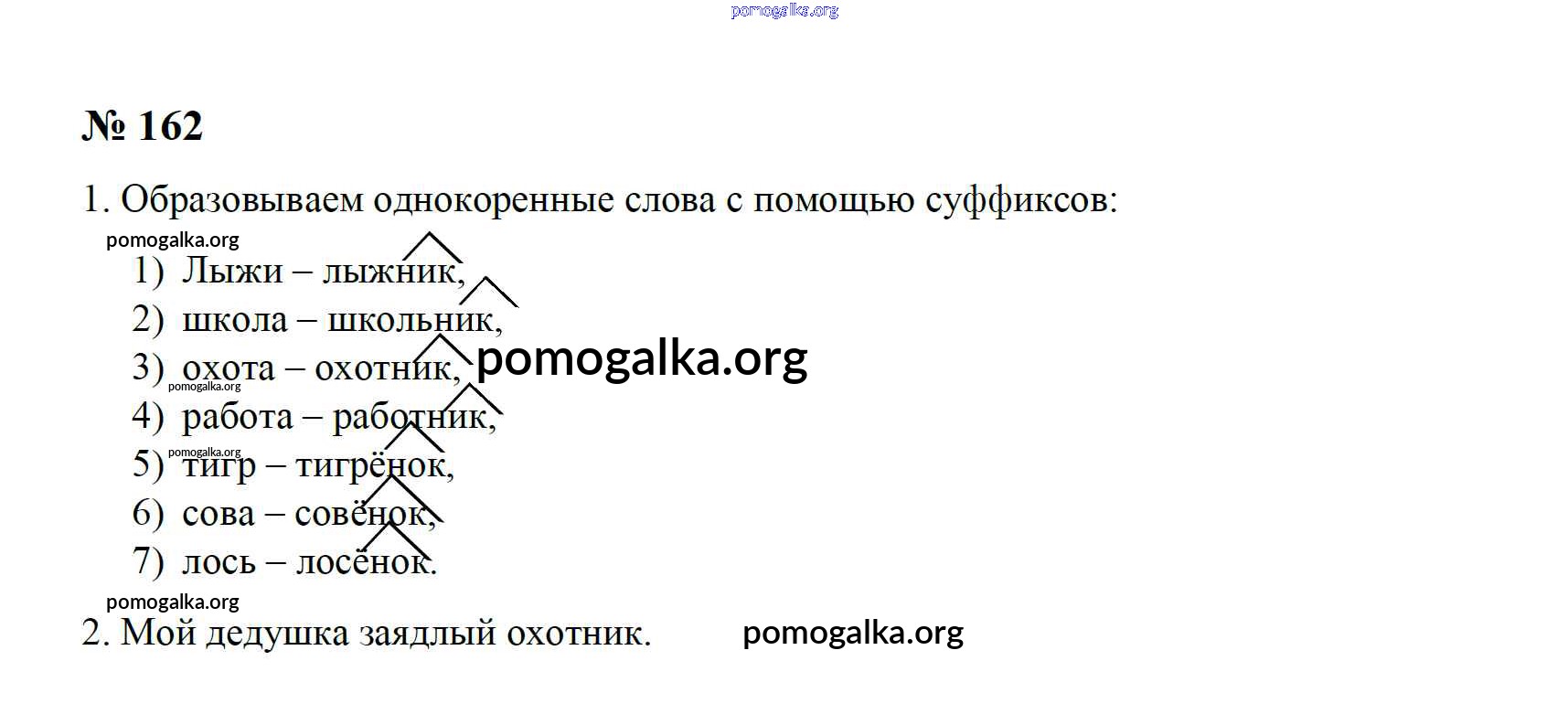 pomogalka.org

№ 162

1. Образовываем однокоренные слова с помощью суффиксов:

pomogalka.org

1) Лыжи – лыжник,
2) школа – школьник,
3) охота – охотник, pomogalka.org
pomogalka.org
4) работа – работник,
pomogalka.org
5) тигр – тигрёнок,
6) сова – совёнок,
7) лось – лосёнок.

pomogalka.org

2. Мой дедушка заядлый охотник. pomogalka.org